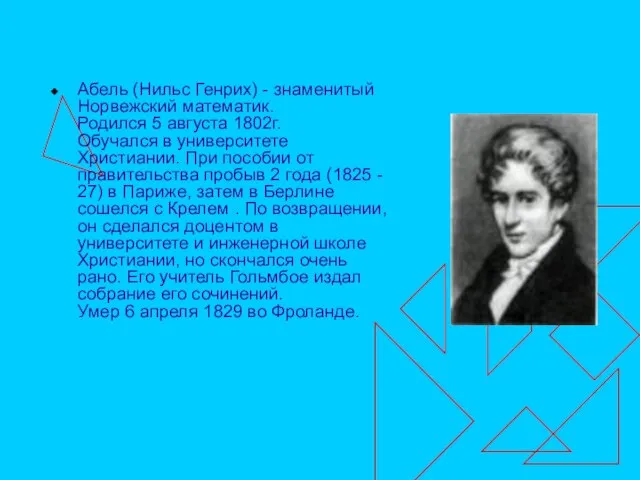 Абель (Нильс Генрих) - знаменитый Норвежский математик.
Родился 5 августа 1802г.
Обучался в университете Христиании. При пособии от правительства пробыв 2 года (1825 - 27) в Париже, затем в Берлине сошелся с Крелем . По возвращении, он сделался доцентом в университете и инженерной школе Христиании, но скончался очень рано. Его учитель Гольмбое издал собрание его сочинений.
Умер 6 апреля 1829 во Фроланде.